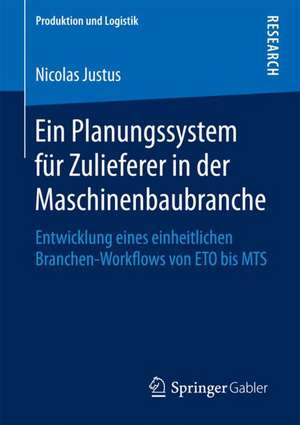 Produktion und Logistik

RESEARCH

Nicolas Justus

Ein Planungssystem für Zulieferer in der Maschinenbaubranche

Entwicklung eines einheitlichen Branchen-Workflows von ETO bis MTS

Springer Gabler